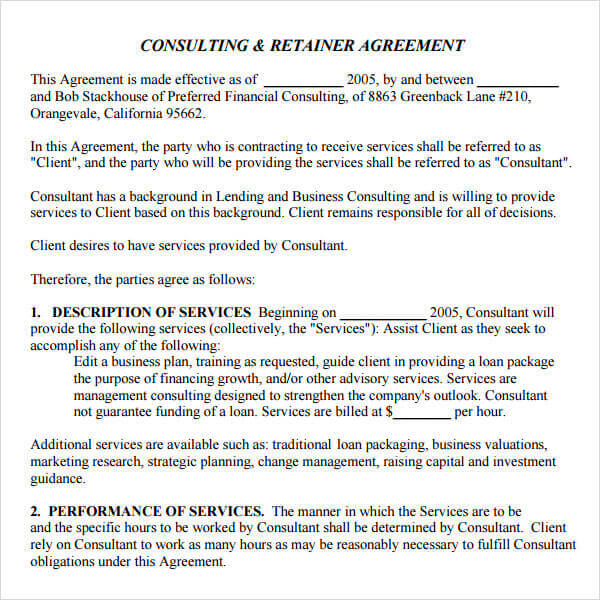 CONSULTING & RETAINER AGREEMENT

This Agreement is made effective as of __________ 2005, by and between __________ and Bob Stackhouse of Preferred Financial Consulting, of 8863 Greenback Lane #210, Orangevale, California 95662.

In this Agreement, the party who is contracting to receive services shall be referred to as "Client", and the party who will be providing the services shall be referred to as "Consultant".

Consultant has a background in Lending and Business Consulting and is willing to provide services to Client based on this background. Client remains responsible for all of decisions.

Client desires to have services provided by Consultant.

Therefore, the parties agree as follows:

1. DESCRIPTION OF SERVICES Beginning on __________ 2005, Consultant will provide the following services (collectively, the "Services"): Assist Client as they seek to accomplish any of the following:

Edit a business plan, training as requested, guide client in providing a loan package the purpose of financing growth, and/or other advisory services. Services are management consulting designed to strengthen the company's outlook. Consultant not guarantee funding of a loan. Services are billed at $________ per hour.

Additional services are available such as: traditional loan packaging, business valuations, marketing research, strategic planning, change management, raising capital and investment guidance.

2. PERFORMANCE OF SERVICES. The manner in which the Services are to be and the specific hours to be worked by Consultant shall be determined by Consultant. Client rely on Consultant to work as many hours as may be reasonably necessary to fulfill Consultant obligations under this Agreement.